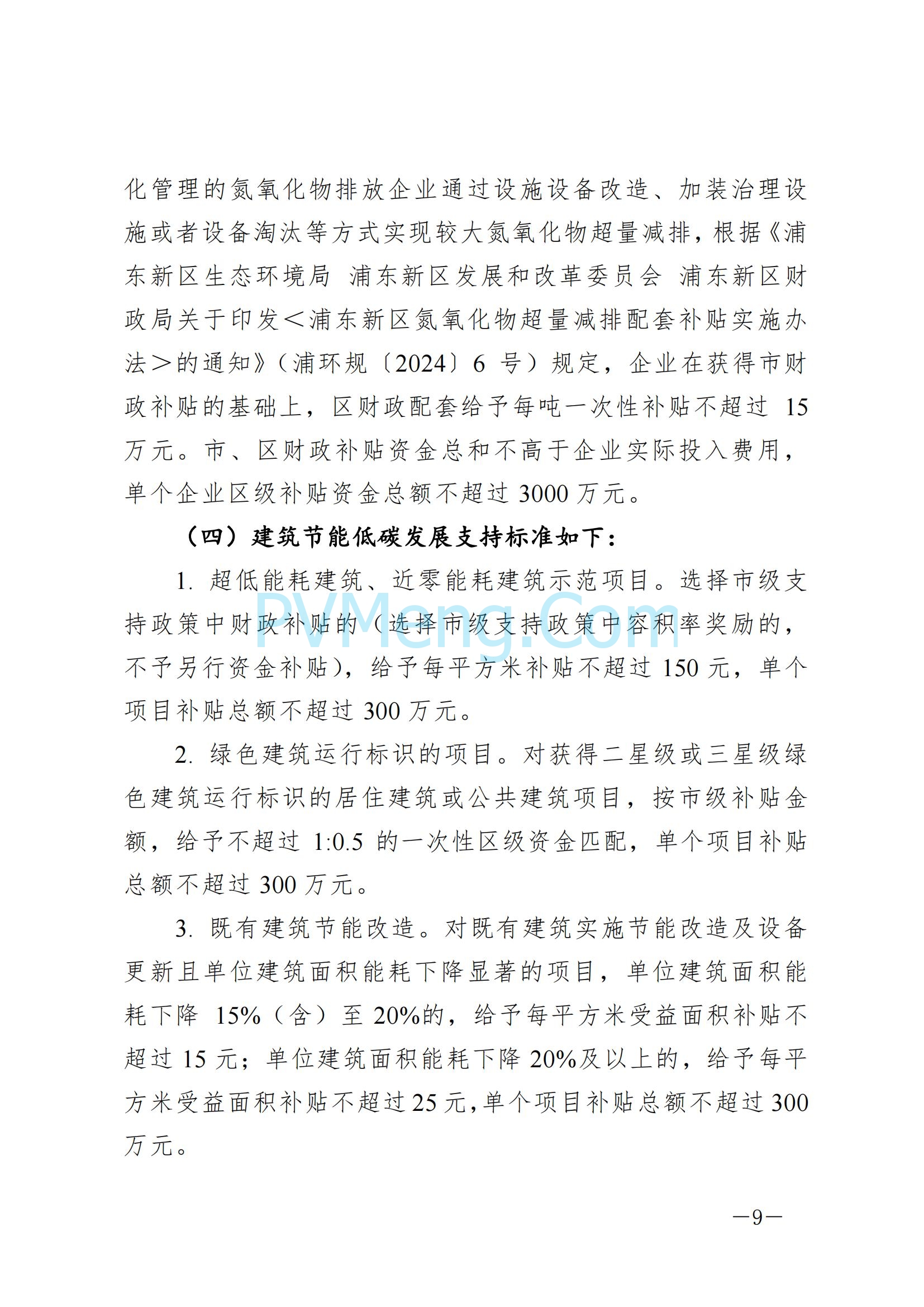 化管理的氮氧化物排放企业通过设施设备改造、加装治理设施或者设备淘汰等方式实现较大氮氧化物超量减排，根据《浦东新区生态环境局 浦东新区发展和改革委员会 浦东新区财政局关于印发＜浦东新区氮氧化物超量减排配套补贴实施办法＞的通知》（浦环规〔2024〕6 号）规定，企业在获得市财政补贴的基础上，区财政配套给予每吨一次性补贴不超过 15 万元。市、区财政补贴资金总和不高于企业实际投入费用，单个企业区级补贴资金总额不超过 3000 万元。

（四）建筑节能低碳发展支持标准如下：

1. 超低能耗建筑、近零能耗建筑示范项目。选择市级支持政策中财政补贴的（选择市级支持政策中容积率奖励的，不予另行资金补贴），给予每平方米补贴不超过 150 元，单个项目补贴总额不超过 300 万元。

PVMeng.Com

2. 绿色建筑运行标识的项目。对获得二星级或三星级绿色建筑运行标识的居住建筑或公共建筑项目，按市级补贴金额，给予不超过 1:0.5 的一次性区级资金匹配，单个项目补贴总额不超过 300 万元。

3. 既有建筑节能改造。对既有建筑实施节能改造及设备更新且单位建筑面积能耗下降显著的项目，单位建筑面积能耗下降 15%（含）至 20%的，给予每平方米受益面积补贴不超过 15 元；单位建筑面积能耗下降 20%及以上的，给予每平方米受益面积补贴不超过 25 元，单个项目补贴总额不超过 300 万元。

—9—